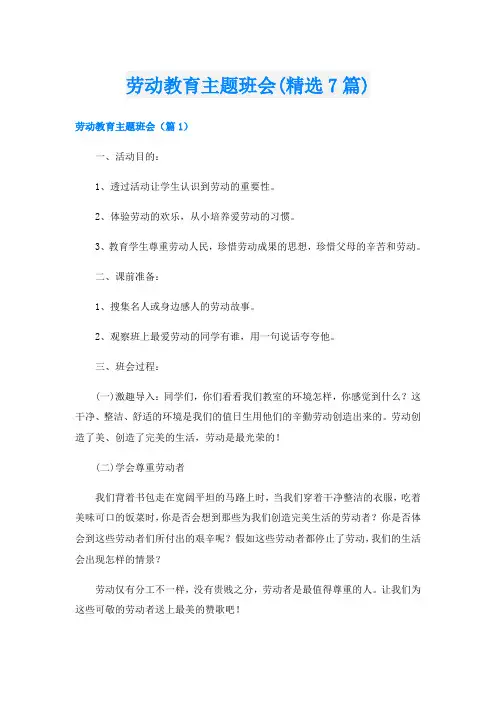 劳动教育主题班会(精选7篇)

劳动教育主题班会（篇1）

一、活动目的：

1、透过活动让学生认识到劳动的重要性。

2、体验劳动的欢乐，从小培养爱劳动的习惯。

3、教育学生尊重劳动人民，珍惜劳动成果的思想，珍惜父母的辛苦和劳动。

二、课前准备：

1、搜集名人或身边感人的劳动故事。

2、观察班上最爱劳动的同学有谁，用一句说话夸夸他。

三、班会过程：

(一)激趣导入：同学们，你们看看我们教室的环境怎样，你感觉到什么？这干净、整洁、舒适的环境是我们的值日生用他们的辛勤劳动创造出来的。劳动创造了美、创造了完美的生活，劳动是最光荣的！

(二)学会尊重劳动者

我们背着书包走在宽阔平坦的马路上时，当我们穿着干净整洁的衣服，吃着美味可口的饭菜时，你是否会想到那些为我们创造完美生活的劳动者？你是否体会到这些劳动者们所付出的艰辛呢？假如这些劳动者都停止了劳动，我们的生活会出现怎样的情景？

劳动仅有分工不一样，没有贵贱之分，劳动者是最值得尊重的人。让我们为这些可敬的劳动者送上最美的赞歌吧！